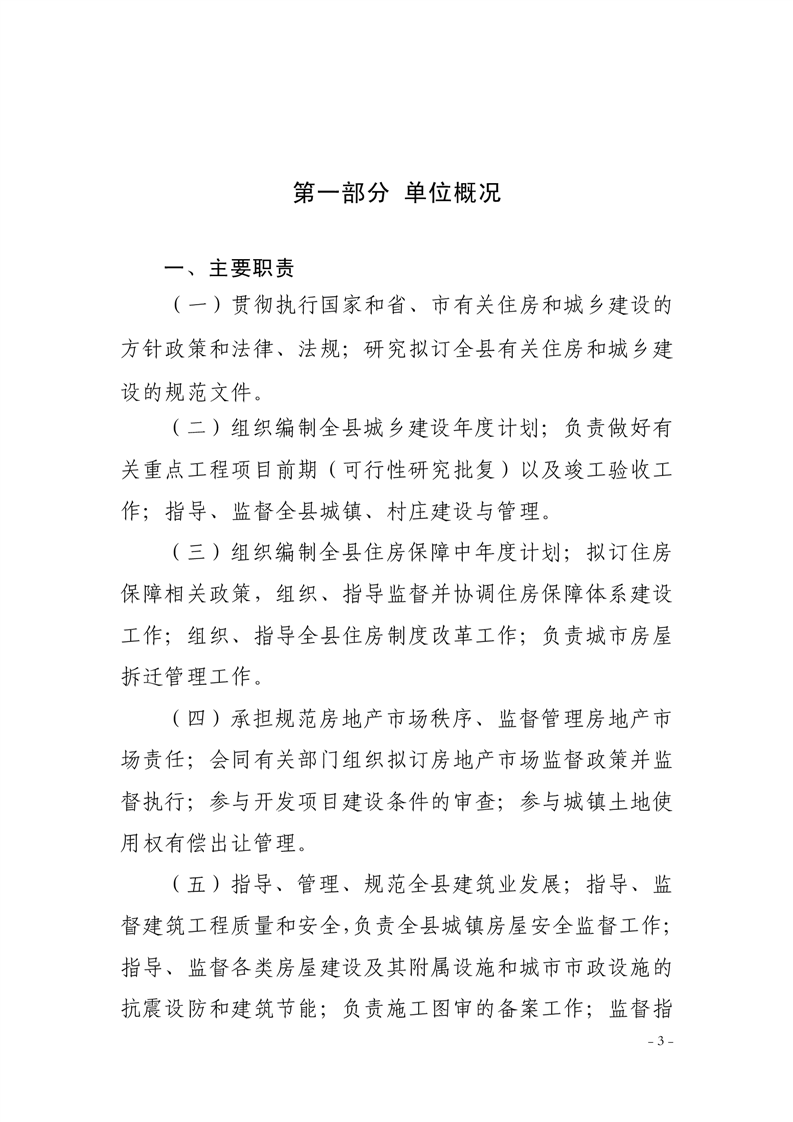 第一部分 单位概况

一、主要职责

（一）贯彻执行国家和省、市有关住房和城乡建设的方针政策和法律、法规；研究拟订全县有关住房和城乡建设的规范文件。

（二）组织编制全县城乡建设年度计划；负责做好有关重点工程项目前期（可行性研究批复）以及竣工验收工作；指导、监督全县城镇、村庄建设与管理。

（三）组织编制全县住房保障中年度计划；拟订住房保障相关政策，组织、指导监督并协调住房保障体系建设工作；组织、指导全县住房制度改革工作；负责城市房屋拆迁管理工作。

（四）承担规范房地产市场秩序、监督管理房地产市场责任；会同有关部门组织拟订房地产市场监督政策并监督执行；参与开发项目建设条件的审查；参与城镇土地使用权有偿出让管理。

（五）指导、管理、规范全县建筑业发展；指导、监督建筑工程质量和安全，负责全县城镇房屋安全监督工作；指导、监督各类房屋建设及其附属设施和城市市政设施的抗震设防和建筑节能；负责施工图审的备案工作；监督指

- 3 -